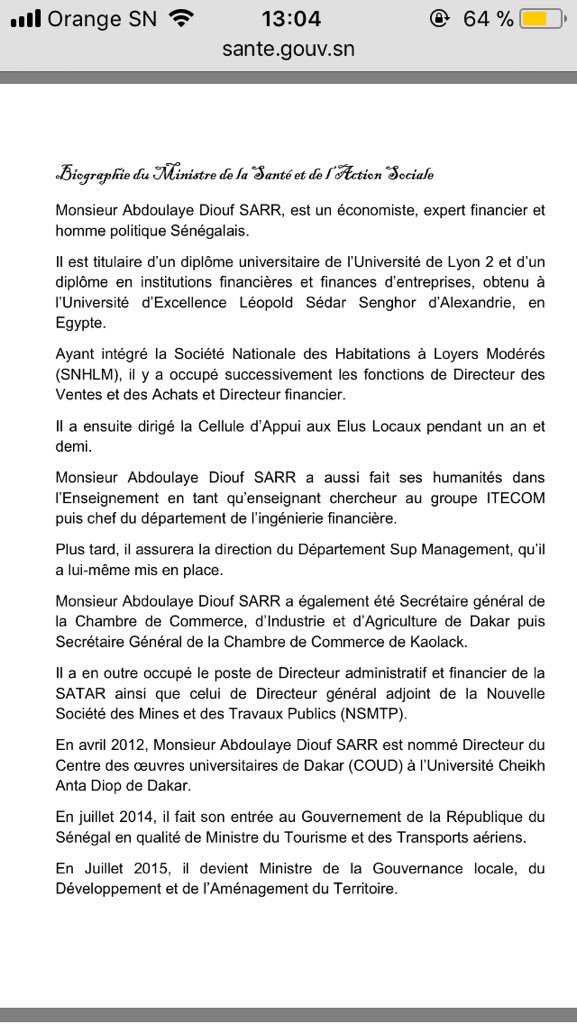 Orange SN 13:04 64 %
sante.gouv.sn

Biographie du Ministre de la Santé et de l'Action Sociale

Monsieur Abdoulaye Diouf SARR, est un économiste, expert financier et homme politique Sénégalais.

Il est titulaire d'un diplôme universitaire de l'Université de Lyon 2 et d'un diplôme en institutions financières et finances d'entreprises, obtenu à l'Université d'Excellence Léopold Sédar Senghor d'Alexandrie, en Egypte.

Ayant intégré la Société Nationale des Habitations à Loyers Modérés (SNHLM), il y a occupé successivement les fonctions de Directeur des Ventes et des Achats et Directeur financier.

Il a ensuite dirigé la Cellule d'Appui aux Elus Locaux pendant un an et demi.

Monsieur Abdoulaye Diouf SARR a aussi fait ses humanités dans l'Enseignement en tant qu'enseignant chercheur au groupe ITECOM puis chef du département de l'ingénierie financière.

Plus tard, il assurera la direction du Département Sup Management, qu'il a lui-même mis en place.

Monsieur Abdoulaye Diouf SARR a également été Secrétaire général de la Chambre de Commerce, d'Industrie et d'Agriculture de Dakar puis Secrétaire Général de la Chambre de Commerce de Kaolack.

Il a en outre occupé le poste de Directeur administratif et financier de la SATAR ainsi que celui de Directeur général adjoint de la Nouvelle Société des Mines et des Travaux Publics (NSMTP).

En avril 2012, Monsieur Abdoulaye Diouf SARR est nommé Directeur du Centre des œuvres universitaires de Dakar (COUD) à l'Université Cheikh Anta Diop de Dakar.

En juillet 2014, il fait son entrée au Gouvernement de la République du Sénégal en qualité de Ministre du Tourisme et des Transports aériens.

En Juillet 2015, il devient Ministre de la Gouvernance locale, du Développement et de l'Aménagement du Territoire.